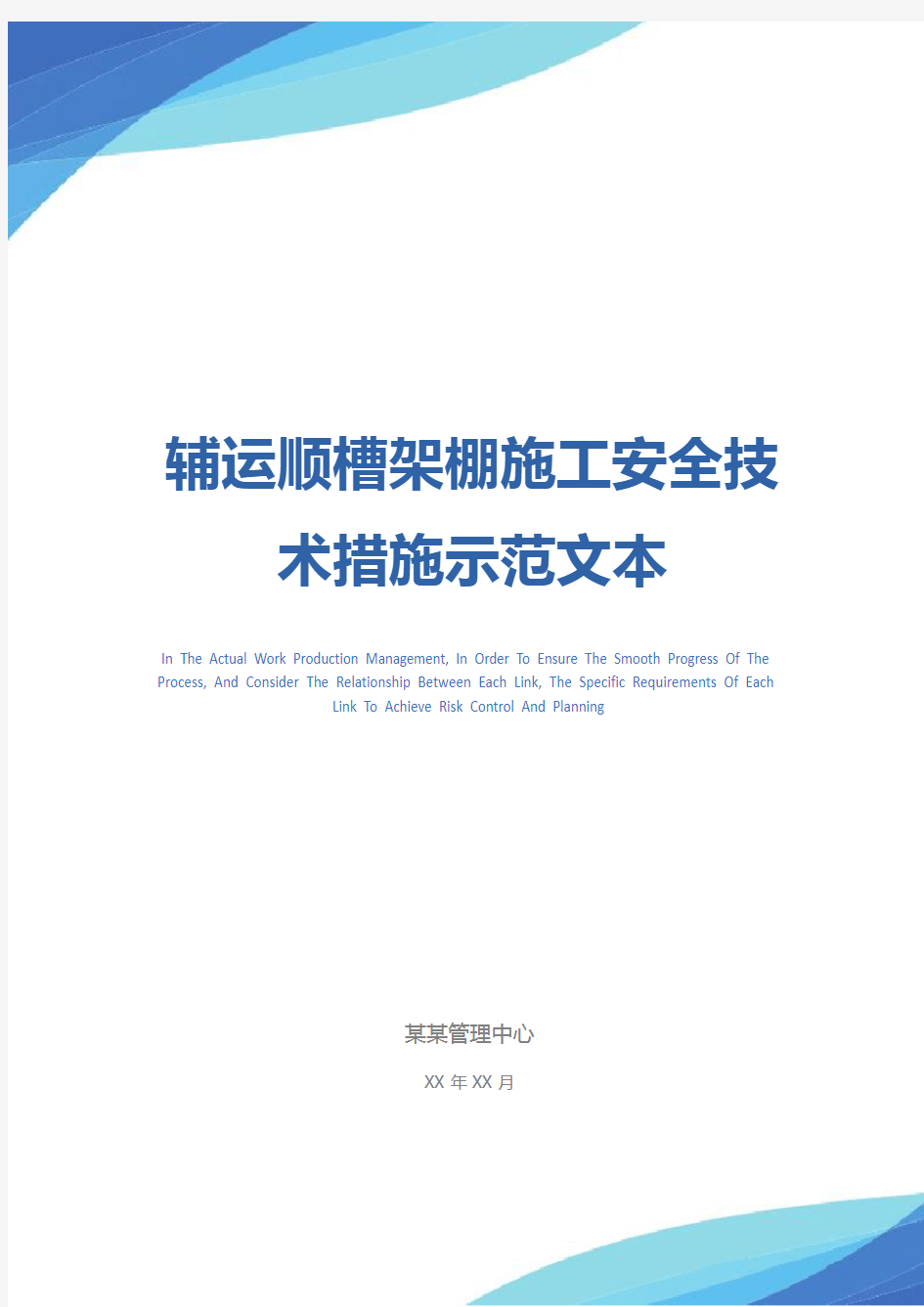 辅运顺槽架棚施工安全技术措施示范文本

In The Actual Work Production Management, In Order To Ensure The Smooth Progress Of The Process, And Consider The Relationship Between Each Link, The Specific Requirements Of Each Link To Achieve Risk Control And Planning

某某管理中心

XX 年 XX 月